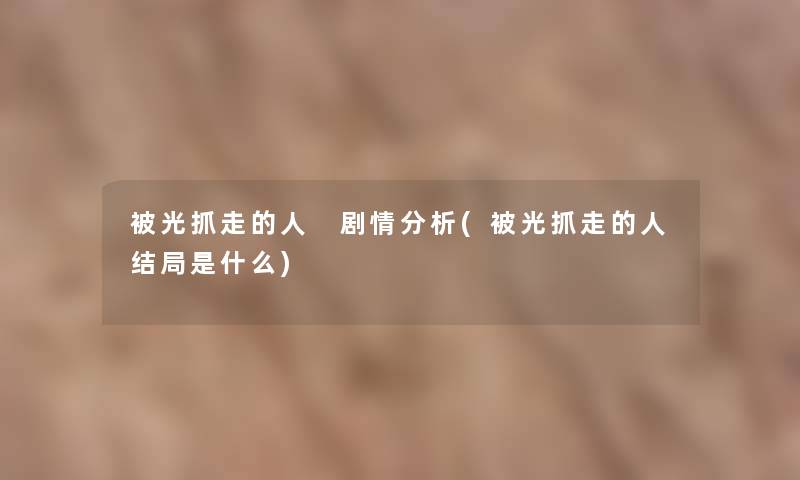 被光抓走的人 剧情分析(被光抓走的人结局是什么)